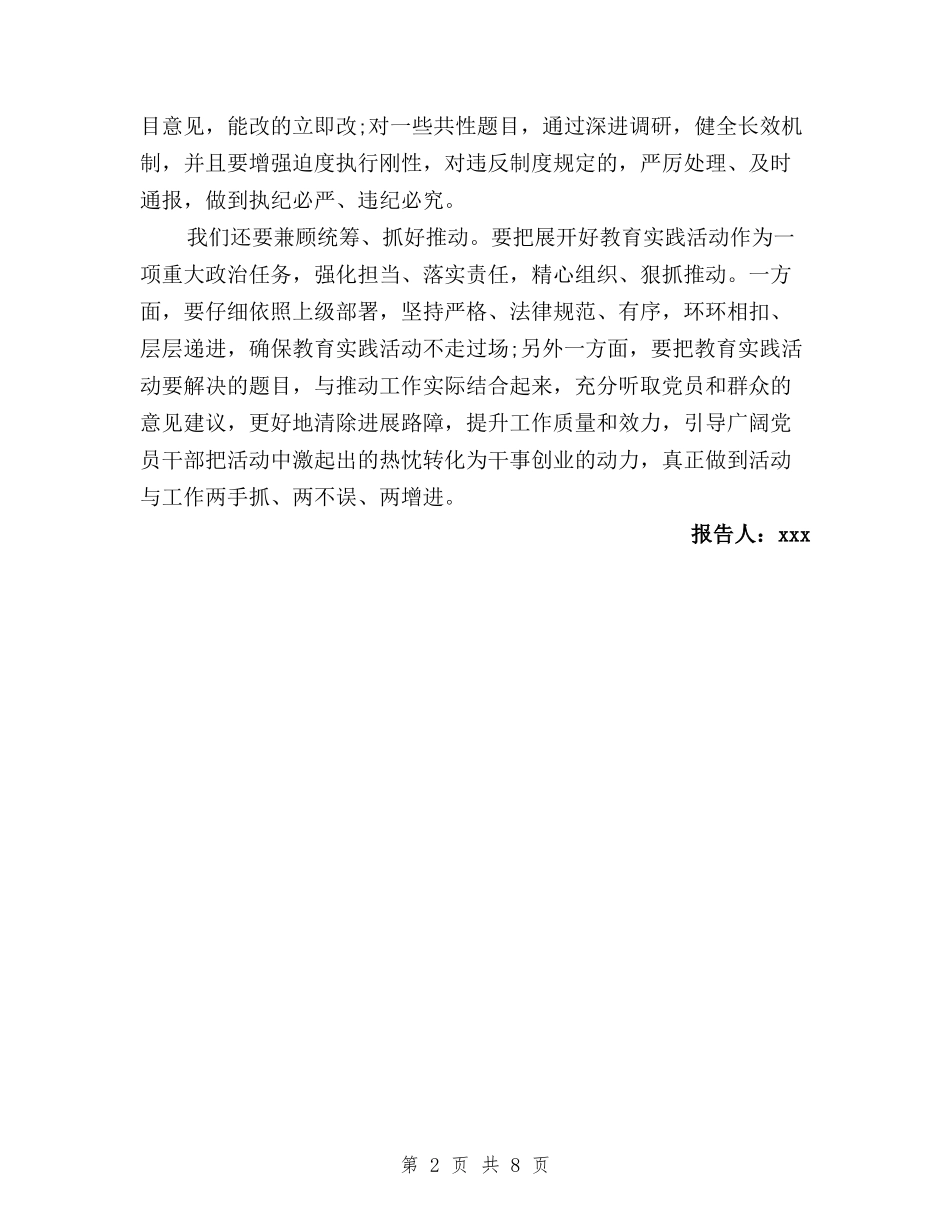 目意见，能改的立即改;对一些共性题目，通过深进调研，健全长效机制，并且要增强迫度执行刚性，对违反制度规定的，严厉处理、及时通报，做到执纪必严、违纪必究。

我们还要兼顾统筹、抓好推动。要把展开好教育实践活动作为一项重大政治任务，强化担当、落实责任，精心组织、狠抓推动。一方面，要仔细依照上级部署，坚持严格、法律规范、有序，环环相扣、层层递进，确保教育实践活动不走过场;另外一方面，要把教育实践活动要解决的题目，与推动工作实际结合起来，充分听取党员和群众的意见建议，更好地清除进展路障，提升工作质量和效力，引导广阔党员干部把活动中激起出的热忱转化为干事创业的动力，真正做到活动与工作两手抓、两不误、两增进。

报告人：xxx

第 2 页 共 8 页